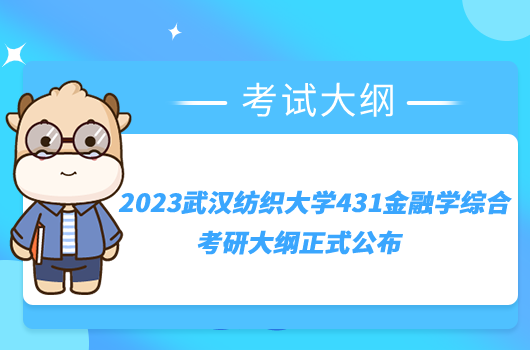 考试大纲

2023武汉纺织大学431金融学综合考研大纲正式公布